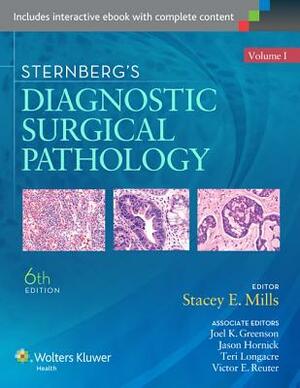 Includes interactive ebook with complete content

Volume I

STERNBERG'S
DIAGNOSTIC SURGICAL PATHOLOGY

6th EDITION

EDITOR
Stacey E. Mills

ASSOCIATE EDITORS
Joel K. Greenson
Jason Hornick
Teri Longacre
Victor E. Reuter

Wolters Kluwer
Health